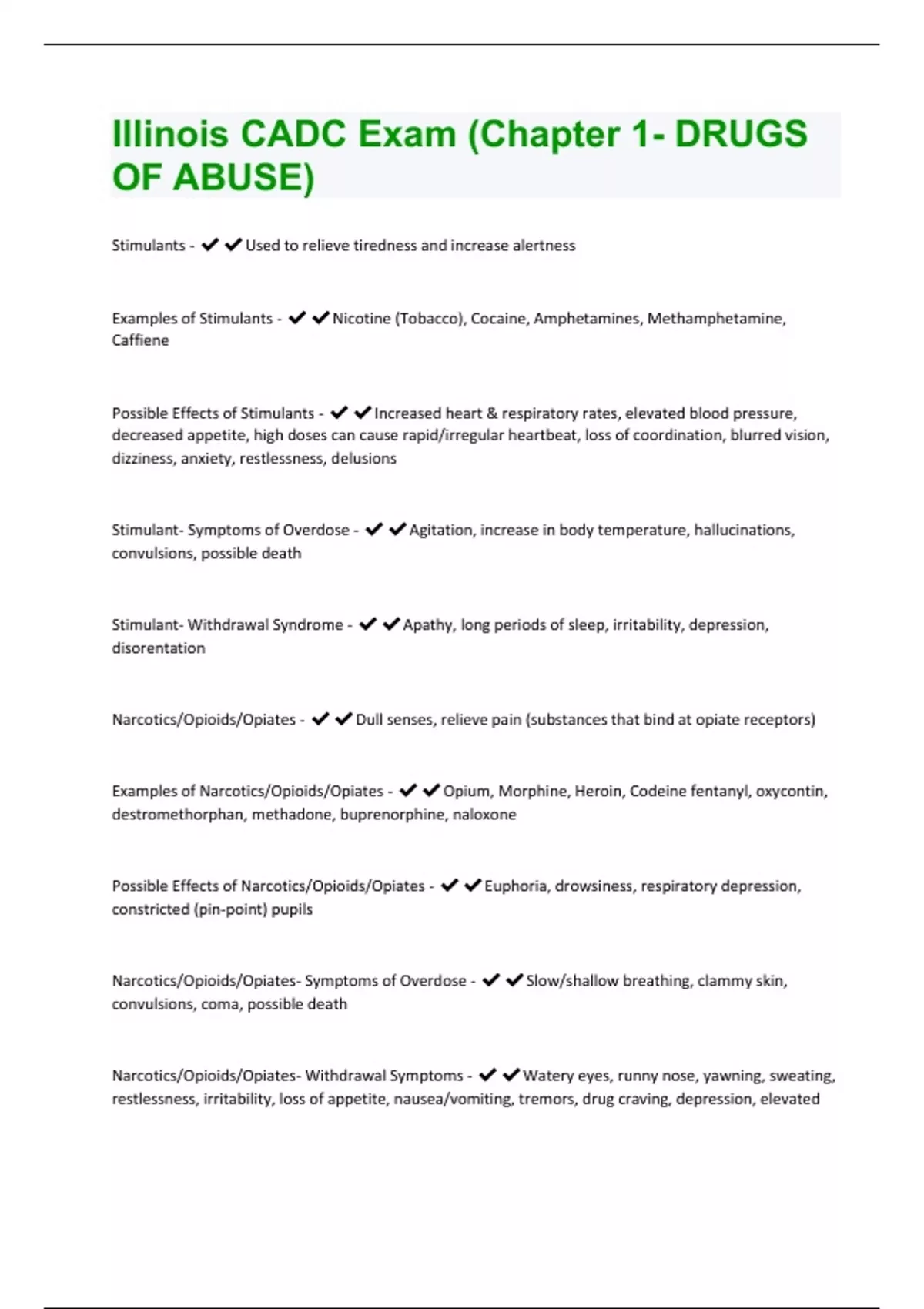 Illinois CADC Exam (Chapter 1- DRUGS OF ABUSE)

Stimulants - ✔✔Used to relieve tiredness and increase alertness

Examples of Stimulants - ✔✔Nicotine (Tobacco), Cocaine, Amphetamines, Methamphetamine, Caffiene

Possible Effects of Stimulants - ✔✔Increased heart & respiratory rates, elevated blood pressure, decreased appetite, high doses can cause rapid/irregular heartbeat, loss of coordination, blurred vision, dizziness, anxiety, restlessness, delusions

Stimulant- Symptoms of Overdose - ✔✔Agitation, increase in body temperature, hallucinations, convulsions, possible death

Stimulant- Withdrawal Syndrome - ✔✔Apathy, long periods of sleep, irritability, depression, disorentation

Narcotics/Opioids/Opiates - ✔✔Dull senses, relieve pain (substances that bind at opiate receptors)

Examples of Narcotics/Opioids/Opiates - ✔✔Opium, Morphine, Heroin, Codeine fentanyl, oxycontin, destromethorphan, methadone, buprenorphine, naloxone

Possible Effects of Narcotics/Opioids/Opiates - ✔✔Euphoria, drowsiness, respiratory depression, constricted (pin-point) pupils

Narcotics/Opioids/Opiates- Symptoms of Overdose - ✔✔Slow/shallow breathing, clammy skin, convulsions, coma, possible death

Narcotics/Opioids/Opiates- Withdrawal Symptoms - ✔✔Watery eyes, runny nose, yawning, sweating, restlessness, irritability, loss of appetite, nausea/vomiting, tremors, drug craving, depression, elevated